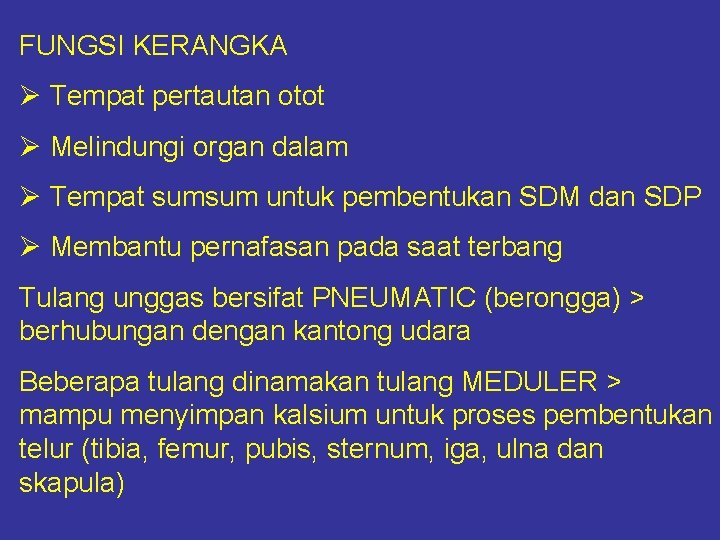 FUNGSI KERANGKA

➢ Tempat pertautan otot

➢ Melindungi organ dalam

➢ Tempat sumsum untuk pembentukan SDM dan SDP

➢ Membantu pernafasan pada saat terbang

Tulang unggas bersifat PNEUMATIC (berongga) > berhubungan dengan kantong udara

Beberapa tulang dinamakan tulang MEDULER > mampu menyimpan kalsium untuk proses pembentukan telur (tibia, femur, pubis, sternum, iga, ulna dan skapula)